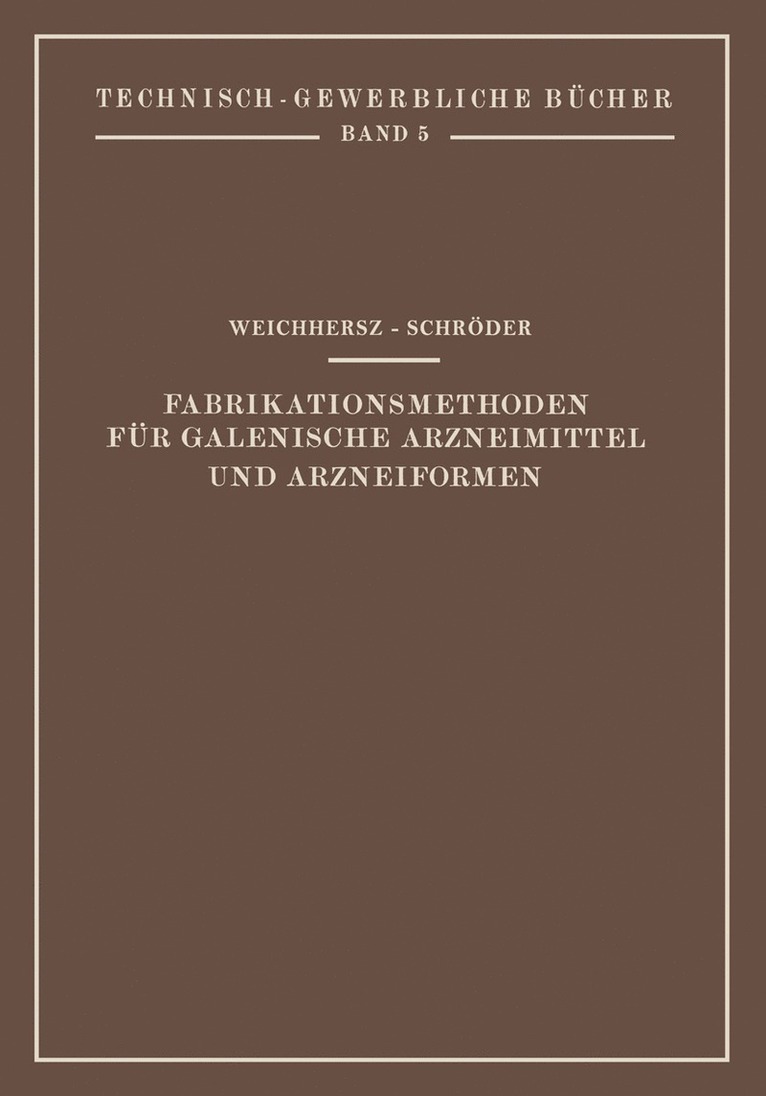 TECHNISCH-GEWERBLICHE BÜCHER
BAND 5

WEICHHERSZ - SCHRÖDER

FABRIKATIONSMETHODEN FÜR GALENISCHE ARZNEIMITTEL UND ARZNEIFORMEN